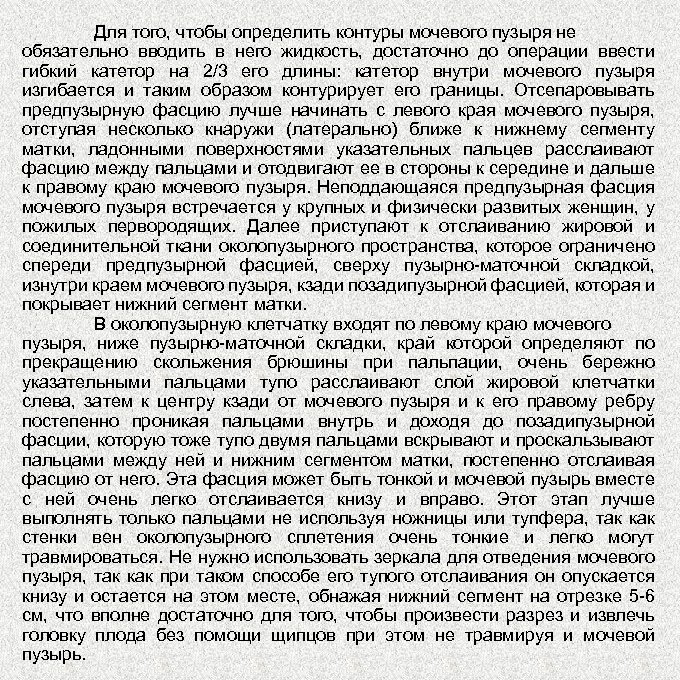 Для того, чтобы определить контуры мочевого пузыря не обязательно вводить в него жидкость, достаточно до операции ввести гибкий катетор на 2/3 его длины: катетор внутри мочевого пузыря изгибается и таким образом контурирует его границы. Отсепаровывать предпузырную фасцию лучше начинать с левого края мочевого пузыря, отступая несколько кнаружи (латерально) ближе к нижнему сегменту матки, ладонными поверхностями указательных пальцев расслаивают фасцию между пальцами и отодвигают ее в стороны к середине и дальше к правому краю мочевого пузыря. Неподдающаяся предпузырная фасция мочевого пузыря встречается у крупных и физически развитых женщин, у пожилых первородящих. Далее приступают к отслаиванию жировой и соединительной ткани околопузырного пространства, которое ограничено спереди предпузырной фасцией, сверху пузырно-маточной складкой, изнутри краем мочевого пузыря, кзади позадипузырной фасцией, которая и покрывает нижний сегмент матки.

В околопузырную клетчатку входят по левому краю мочевого пузыря, ниже пузырно-маточной складки, край которой определяют по прекращению скольжения брюшины при пальпации, очень бережно указательными пальцами тупо расслаивают слой жировой клетчатки слева, затем к центру кзади от мочевого пузыря и к его правому ребру постепенно проникая пальцами внутрь и доходя до позадипузырной фасции, которую тоже тупо двумя пальцами вскрывают и проскальзывают пальцами между ней и нижним сегментом матки, постепенно отслаивая фасцию от него. Эта фасция может быть тонкой и мочевой пузырь вместе с ней очень легко отслаивается книзу и вправо. Этот этап лучше выполнять только пальцами не используя ножницы или тупфера, так как стенки вен околопузырного сплетения очень тонкие и легко могут травмироваться. Не нужно использовать зеркала для отведения мочевого пузыря, так как при таком способе его тупого отслаивания он опускается книзу и остается на этом месте, обнажая нижний сегмент на отрезке 5-6 см, что вполне достаточно для того, чтобы произвести разрез и извлечь головку плода без помощи щипцов при этом не травмируя и мочевой пузырь.